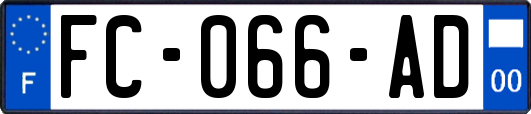 F
FC-066-AD
00